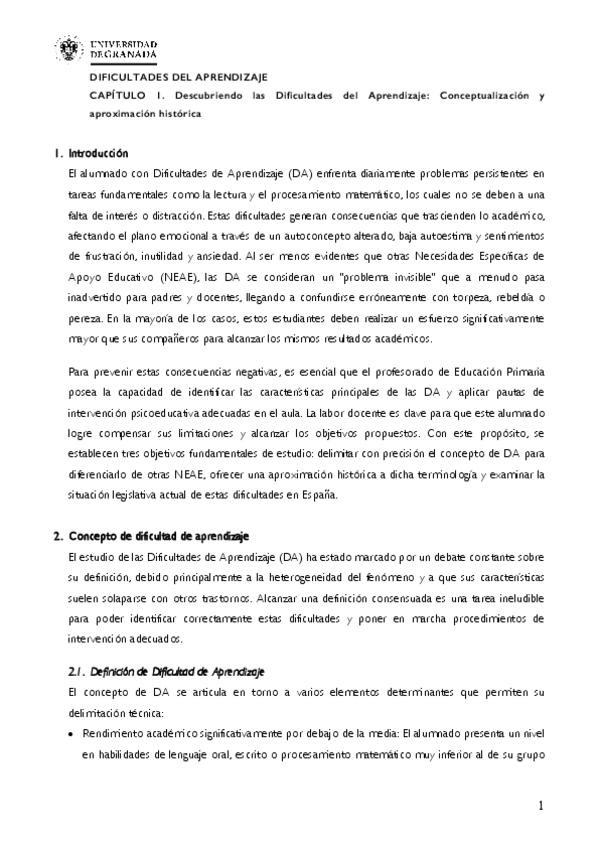 UNIVERSIDAD DE GRANADA

DIFICULTADES DEL APRENDIZAJE

CAPÍTULO 1. Descubriendo las Dificultades del Aprendizaje: Conceptualización y aproximación histórica

1. Introducción

El alumnado con Dificultades de Aprendizaje (DA) enfrenta diariamente problemas persistentes en tareas fundamentales como la lectura y el procesamiento matemático, los cuales no se deben a una falta de interés o distracción. Estas dificultades generan consecuencias que trascienden lo académico, afectando el plano emocional a través de un autoconcepto alterado, baja autoestima y sentimientos de frustración, inutilidad y ansiedad. Al ser menos evidentes que otras Necesidades Específicas de Apoyo Educativo (NEAE), las DA se consideran un "problema invisible" que a menudo pasa inadvertido para padres y docentes, llegando a confundirse erróneamente con torpeza, rebeldía o pereza. En la mayoría de los casos, estos estudiantes deben realizar un esfuerzo significativamente mayor que sus compañeros para alcanzar los mismos resultados académicos.

Para prevenir estas consecuencias negativas, es esencial que el profesorado de Educación Primaria posea la capacidad de identificar las características principales de las DA y aplicar pautas de intervención psicoeducativa adecuadas en el aula. La labor docente es clave para que este alumnado logre compensar sus limitaciones y alcanzar los objetivos propuestos. Con este propósito, se establecen tres objetivos fundamentales de estudio: delimitar con precisión el concepto de DA para diferenciarlo de otras NEAE, ofrecer una aproximación histórica a dicha terminología y examinar la situación legislativa actual de estas dificultades en España.

2. Concepto de dificultad de aprendizaje

El estudio de las Dificultades de Aprendizaje (DA) ha estado marcado por un debate constante sobre su definición, debido principalmente a la heterogeneidad del fenómeno y a que sus características suelen solaparse con otros trastornos. Alcanzar una definición consensuada es una tarea ineludible para poder identificar correctamente estas dificultades y poner en marcha procedimientos de intervención adecuados.

2.1. Definición de Dificultad de Aprendizaje

El concepto de DA se articula en torno a varios elementos determinantes que permiten su delimitación técnica:

• Rendimiento académico significativamente por debajo de la media: El alumnado presenta un nivel en habilidades de lenguaje oral, escrito o procesamiento matemático muy inferior al de su grupo

1